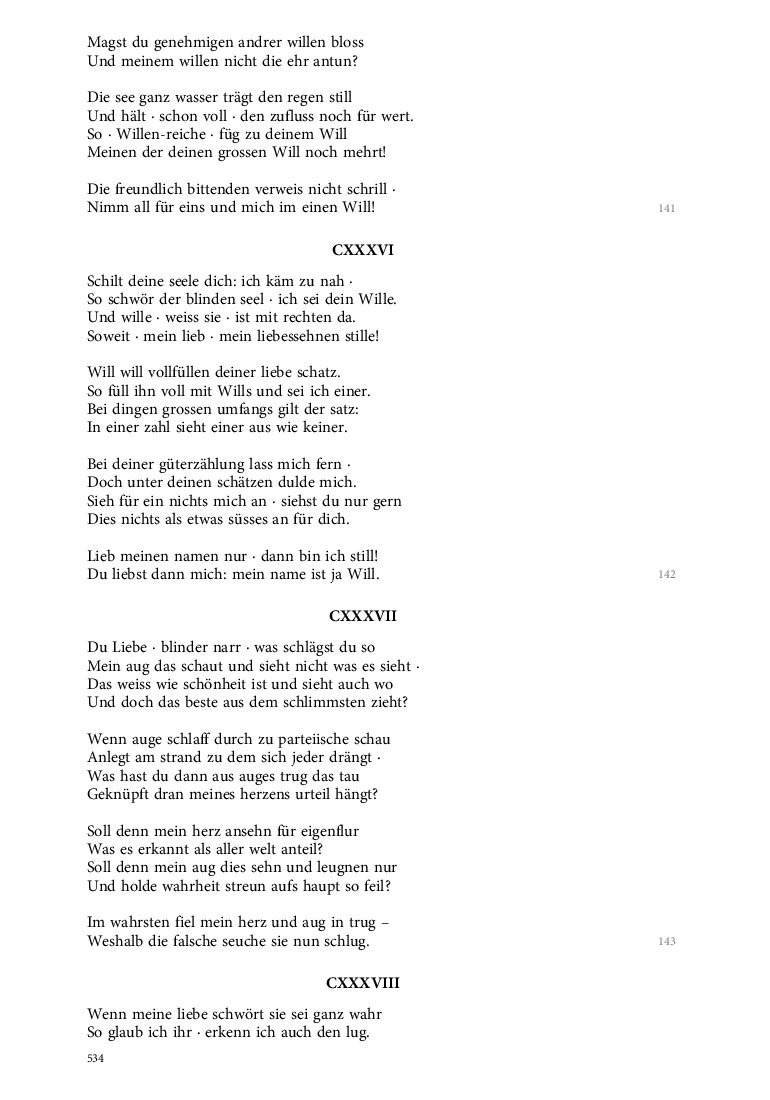 Magst du genehmigen andrer willen bloss
Und meinem willen nicht die ehr antun?

Die see ganz wasser trägt den regen still
Und hält · schon voll · den zufluss noch für wert.
So · Willen-reiche · füg zu deinem Will
Meinen der deinen grossen Will noch mehrt!

Die freundlich bittenden verweis nicht schrill ·
Nimm all für eins und mich im einen Will!

141

CXXXVI

Schilt deine seele dich: ich käm zu nah ·
So schwör der blinden seel · ich sei dein Wille.
Und wille · weiss sie · ist mit rechten da.
Soweit · mein lieb · mein liebessehnen stille!

Will will vollfüllen deiner liebe schatz.
So füll ihn voll mit Wills und sei ich einer.
Bei dingen grossen umfangs gilt der satz:
In einer zahl sieht einer aus wie keiner.

Bei deiner güterzählung lass mich fern ·
Doch unter deinen schätzen dulde mich.
Sieh für ein nichts mich an · siehst du nur gern
Dies nichts als etwas süsses an für dich.

Lieb meinen namen nur · dann bin ich still!
Du liebst dann mich: mein name ist ja Will.

142

CXXXVII

Du Liebe · blinder narr · was schlägst du so
Mein aug das schaut und sieht nicht was es sieht ·
Das weiss wie schönheit ist und sieht auch wo
Und doch das beste aus dem schlimmsten zieht?

Wenn auge schlaff durch zu parteiische schau
Anlegt am strand zu dem sich jeder drängt ·
Was hast du dann aus auges trug das tau
Geknüpft dran meines herzens urteil hängt?

Soll denn mein herz ansehn für eigenflur
Was es erkannt als aller welt anteil?
Soll denn mein aug dies sehn und leugnen nur
Und holde wahrheit streun aufs haupt so feil?

Im wahrsten fiel mein herz und aug in trug –
Weshalb die falsche seuche sie nun schlug.

143

CXXXVIII

Wenn meine liebe schwört sie sei ganz wahr
So glaub ich ihr · erkenn ich auch den lug.

534